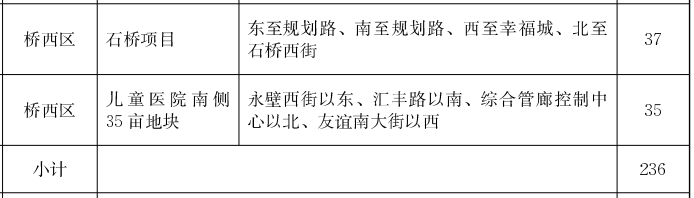 | 桥西区 | 石桥项目 | 东至规划路、南至规划路、西至幸福城、北至石桥西街 | 37 |
|---|---|---|---|
| 桥西区 | 儿童医院南侧35亩地块 | 永壁西街以东、汇丰路以南、综合管廊控制中心以北、友谊南大街以西 | 35 |
| 小计 | | | 236 |